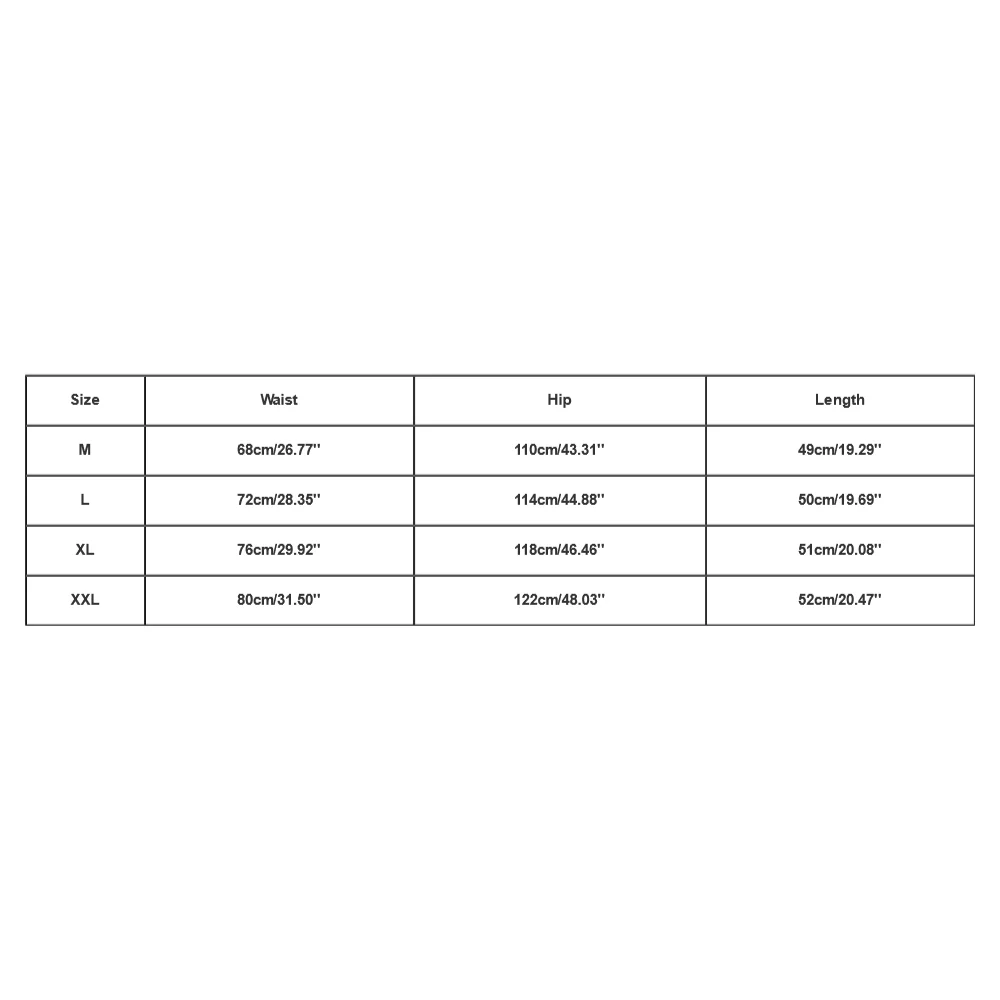 | Size | Waist | Hip | Length |
|---|---|---|---|
| M | 68cm/26.77'' | 110cm/43.31'' | 49cm/19.29'' |
| L | 72cm/28.35'' | 114cm/44.88'' | 50cm/19.69'' |
| XL | 76cm/29.92'' | 118cm/46.46'' | 51cm/20.08'' |
| XXL | 80cm/31.50'' | 122cm/48.03'' | 52cm/20.47'' |